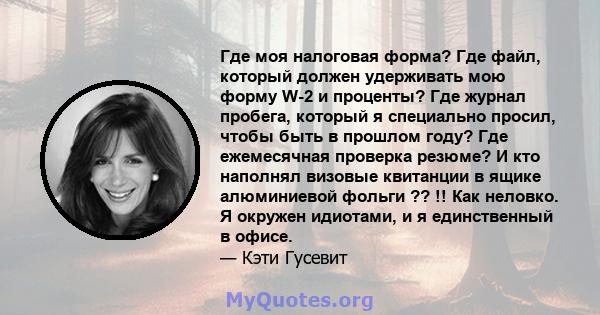 Где моя налоговая форма? Где файл, который должен удерживать мою форму W-2 и проценты? Где журнал пробега, который я специально просил, чтобы быть в прошлом году? Где ежемесячная проверка резюме? И кто наполнял визовые квитанции в ящике алюминиевой фольги ?? !! Как неловко. Я окружен идиотами, и я единственный в офисе.
— Кэти Гусевит

MyQuotes.org